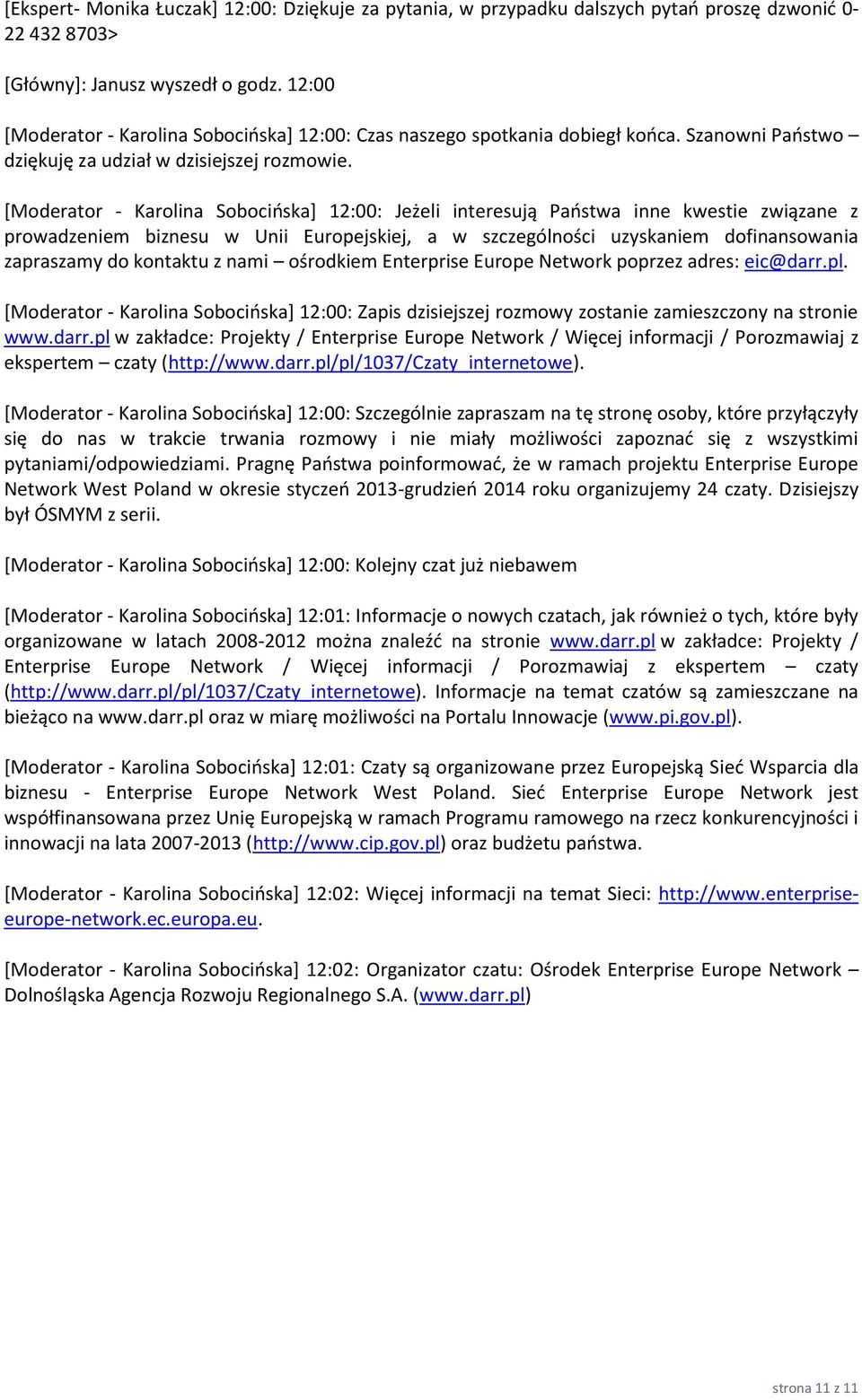 [Ekspert- Monika Łuczak] 12:00: Dziękuje za pytania, w przypadku dalszych pytań proszę dzwonić 0-22 432 8703>

[Główny]: Janusz wyszedł o godz. 12:00

[Moderator - Karolina Sobocińska] 12:00: Czas naszego spotkania dobiegł końca. Szanowni Państwo – dziękuję za udział w dzisiejszej rozmowie.

[Moderator - Karolina Sobocińska] 12:00: Jeżeli interesują Państwa inne kwestie związane z prowadzeniem biznesu w Unii Europejskiej, a w szczególności uzyskaniem dofinansowania zapraszamy do kontaktu z nami – ośrodkiem Enterprise Europe Network poprzez adres: eic@darr.pl.

[Moderator - Karolina Sobocińska] 12:00: Zapis dzisiejszej rozmowy zostanie zamieszczony na stronie www.darr.pl w zakładce: Projekty / Enterprise Europe Network / Więcej informacji / Porozmawiaj z ekspertem – czaty (http://www.darr.pl/pl/1037/Czaty_internetowe).

[Moderator - Karolina Sobocińska] 12:00: Szczególnie zapraszam na tę stronę osoby, które przyłączyły się do nas w trakcie trwania rozmowy i nie miały możliwości zapoznać się z wszystkimi pytaniami/odpowiedziami. Pragnę Państwa poinformować, że w ramach projektu Enterprise Europe Network West Poland w okresie styczeń 2013-grudzień 2014 roku organizujemy 24 czaty. Dzisiejszy był ÓSMYM z serii.

[Moderator - Karolina Sobocińska] 12:00: Kolejny czat już niebawem

[Moderator - Karolina Sobocińska] 12:01: Informacje o nowych czatach, jak również o tych, które były organizowane w latach 2008-2012 można znaleźć na stronie www.darr.pl w zakładce: Projekty / Enterprise Europe Network / Więcej informacji / Porozmawiaj z ekspertem – czaty (http://www.darr.pl/pl/1037/Czaty_internetowe). Informacje na temat czatów są zamieszczane na bieżąco na www.darr.pl oraz w miarę możliwości na Portalu Innowacje (www.pi.gov.pl).

[Moderator - Karolina Sobocińska] 12:01: Czaty są organizowane przez Europejską Sieć Wsparcia dla biznesu - Enterprise Europe Network West Poland. Sieć Enterprise Europe Network jest współfinansowana przez Unię Europejską w ramach Programu ramowego na rzecz konkurencyjności i innowacji na lata 2007-2013 (http://www.cip.gov.pl) oraz budżetu państwa.

[Moderator - Karolina Sobocińska] 12:02: Więcej informacji na temat Sieci: http://www.enterprise-europe-network.ec.europa.eu.

[Moderator - Karolina Sobocińska] 12:02: Organizator czatu: Ośrodek Enterprise Europe Network – Dolnośląska Agencja Rozwoju Regionalnego S.A. (www.darr.pl)

strona 11 z 11